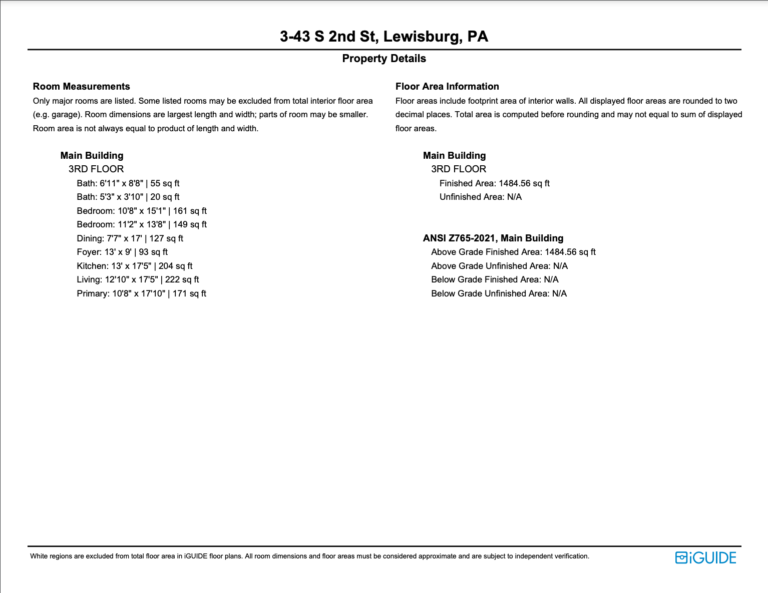 3-43 S 2nd St, Lewisburg, PA

Property Details

Room Measurements
Only major rooms are listed. Some listed rooms may be excluded from total interior floor area (e.g. garage). Room dimensions are largest length and width; parts of room may be smaller. Room area is not always equal to product of length and width.

Main Building
3RD FLOOR
Bath: 6'11" x 8'8" | 55 sq ft
Bath: 5'3" x 3'10" | 20 sq ft
Bedroom: 10'8" x 15'1" | 161 sq ft
Bedroom: 11'2" x 13'8" | 149 sq ft
Dining: 7'7" x 17' | 127 sq ft
Foyer: 13' x 9' | 93 sq ft
Kitchen: 13' x 17'5" | 204 sq ft
Living: 12'10" x 17'5" | 222 sq ft
Primary: 10'8" x 17'10" | 171 sq ft

Floor Area Information
Floor areas include footprint area of interior walls. All displayed floor areas are rounded to two decimal places. Total area is computed before rounding and may not equal to sum of displayed floor areas.

Main Building
3RD FLOOR
Finished Area: 1484.56 sq ft
Unfinished Area: N/A

ANSI Z765-2021, Main Building
Above Grade Finished Area: 1484.56 sq ft
Above Grade Unfinished Area: N/A
Below Grade Finished Area: N/A
Below Grade Unfinished Area: N/A

White regions are excluded from total floor area in iGUIDE floor plans. All room dimensions and floor areas must be considered approximate and are subject to independent verification.

iGUIDE